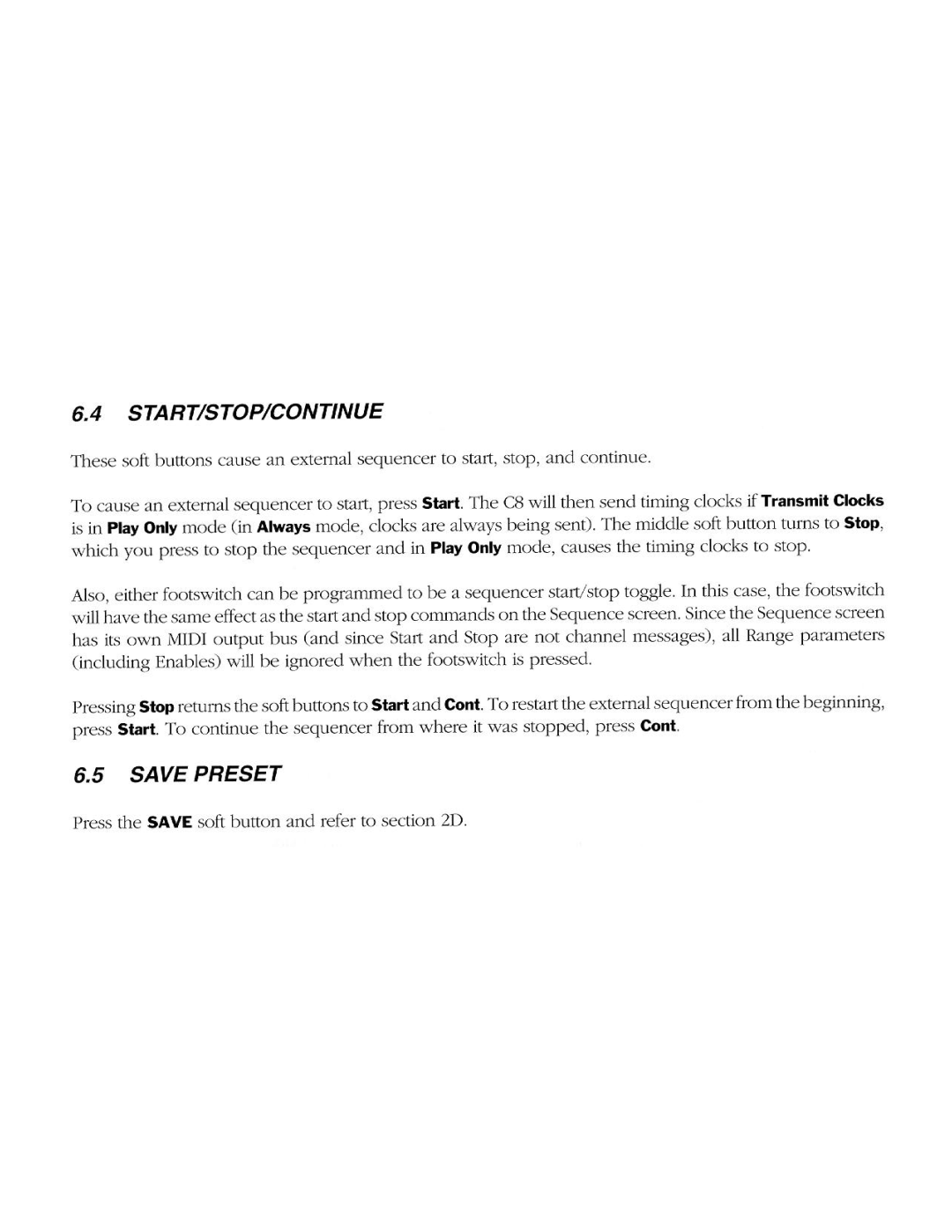 6.4 START/STOP/CONTINUE

These soft buttons cause an external sequencer to start, stop, and continue.

To cause an external sequencer to start, press Start. The C8 will then send timing clocks if Transmit Clocks is in Play Only mode (in Always mode, clocks are always being sent). The middle soft button turns to Stop, which you press to stop the sequencer and in Play Only mode, causes the timing clocks to stop.

Also, either footswitch can be programmed to be a sequencer start/stop toggle. In this case, the footswitch will have the same effect as the start and stop commands on the Sequence screen. Since the Sequence screen has its own MIDI output bus (and since Start and Stop are not channel messages), all Range parameters (including Enables) will be ignored when the footswitch is pressed.

Pressing Stop returns the soft buttons to Start and Cont. To restart the external sequencer from the beginning, press Start. To continue the sequencer from where it was stopped, press Cont.

6.5 SAVE PRESET

Press the SAVE soft button and refer to section 2D.